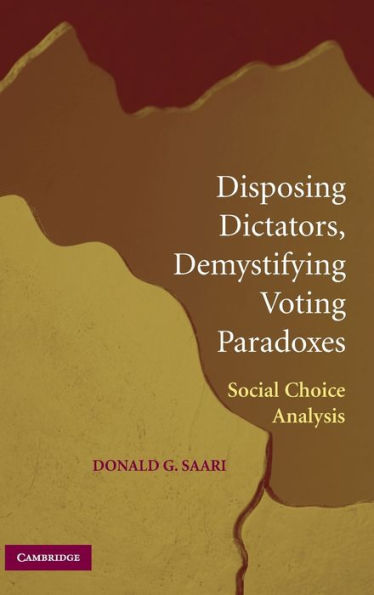 Disposing Dictators, Demystifying Voting Paradoxes

Social Choice Analysis

DONALD G. SAARI

CAMBRIDGE